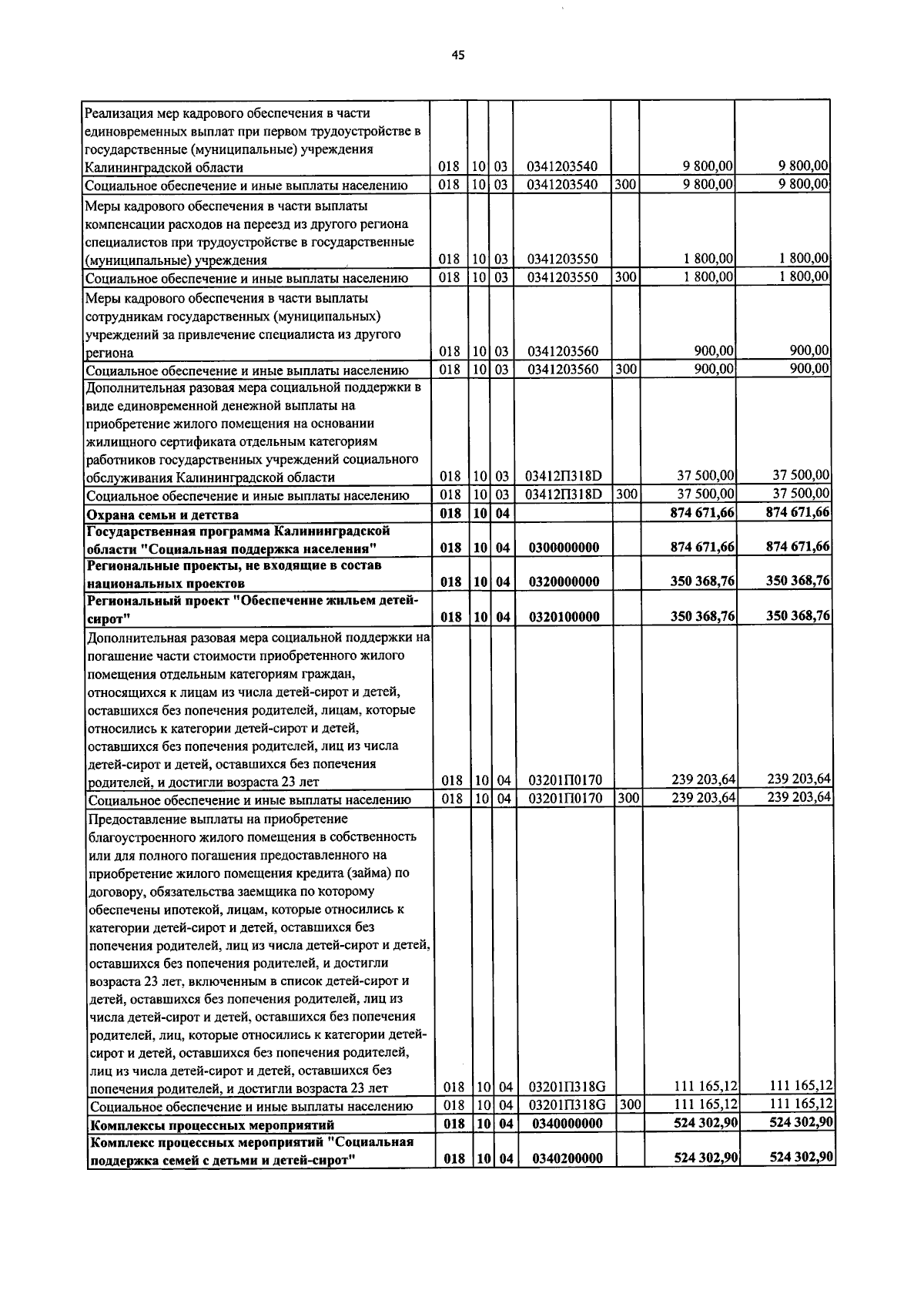 45

| Реализация мер кадрового обеспечения в части единовременных выплат при первом трудоустройстве в государственные (муниципальные) учреждения Калининградской области | 018 | 10 | 03 | 0341203540 | | 9 800,00 | 9 800,00 |
|---|---|---|---|---|---|---|---|
| Социальное обеспечение и иные выплаты населению | 018 | 10 | 03 | 0341203540 | 300 | 9 800,00 | 9 800,00 |
| Меры кадрового обеспечения в части выплаты компенсации расходов на переезд из другого региона специалистов при трудоустройстве в государственные (муниципальные) учреждения | 018 | 10 | 03 | 0341203550 | | 1 800,00 | 1 800,00 |
| Социальное обеспечение и иные выплаты населению | 018 | 10 | 03 | 0341203550 | 300 | 1 800,00 | 1 800,00 |
| Меры кадрового обеспечения в части выплаты сотрудникам государственных (муниципальных) учреждений за привлечение специалиста из другого региона | 018 | 10 | 03 | 0341203560 | | 900,00 | 900,00 |
| Социальное обеспечение и иные выплаты населению | 018 | 10 | 03 | 0341203560 | 300 | 900,00 | 900,00 |
| Дополнительная разовая мера социальной поддержки в виде единовременной денежной выплаты на приобретение жилого помещения на основании жилищного сертификата отдельным категориям работников государственных учреждений социального обслуживания Калининградской области | 018 | 10 | 03 | 03412П318D | | 37 500,00 | 37 500,00 |
| Социальное обеспечение и иные выплаты населению | 018 | 10 | 03 | 03412П318D | 300 | 37 500,00 | 37 500,00 |
| Охрана семьи и детства | 018 | 10 | 04 | | | 874 671,66 | 874 671,66 |
| Государственная программа Калининградской области "Социальная поддержка населения" | 018 | 10 | 04 | 0300000000 | | 874 671,66 | 874 671,66 |
| Региональные проекты, не входящие в состав национальных проектов | 018 | 10 | 04 | 0320000000 | | 350 368,76 | 350 368,76 |
| Региональный проект "Обеспечение жильем детей-сирот" | 018 | 10 | 04 | 0320100000 | | 350 368,76 | 350 368,76 |
| Дополнительная разовая мера социальной поддержки на погашение части стоимости приобретенного жилого помещения отдельным категориям граждан, относящихся к лицам из числа детей-сирот и детей, оставшихся без попечения родителей, лицам, которые относились к категории детей-сирот и детей, оставшихся без попечения родителей, лиц из числа детей-сирот и детей, оставшихся без попечения родителей, и достигли возраста 23 лет | 018 | 10 | 04 | 03201П0170 | | 239 203,64 | 239 203,64 |
| Социальное обеспечение и иные выплаты населению | 018 | 10 | 04 | 03201П0170 | 300 | 239 203,64 | 239 203,64 |
| Предоставление выплаты на приобретение благоустроенного жилого помещения в собственность или для полного погашения предоставленного на приобретение жилого помещения кредита (займа) по договору, обязательства заемщика по которому обеспечены ипотекой, лицам, которые относились к категории детей-сирот и детей, оставшихся без попечения родителей, лиц из числа детей-сирот и детей, оставшихся без попечения родителей, и достигли возраста 23 лет, включенным в список детей-сирот и детей, оставшихся без попечения родителей, лиц из числа детей-сирот и детей, оставшихся без попечения родителей, лиц, которые относились к категории детей-сирот и детей, оставшихся без попечения родителей, лиц из числа детей-сирот и детей, оставшихся без попечения родителей, и достигли возраста 23 лет | 018 | 10 | 04 | 03201П318G | | 111 165,12 | 111 165,12 |
| Социальное обеспечение и иные выплаты населению | 018 | 10 | 04 | 03201П318G | 300 | 111 165,12 | 111 165,12 |
| Комплексы процессных мероприятий | 018 | 10 | 04 | 0340000000 | | 524 302,90 | 524 302,90 |
| Комплекс процессных мероприятий "Социальная поддержка семей с детьми и детей-сирот" | 018 | 10 | 04 | 0340200000 | | 524 302,90 | 524 302,90 |